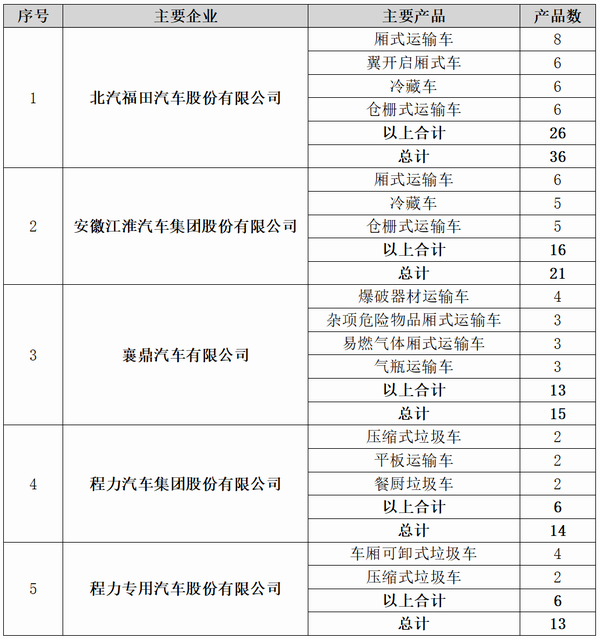 | 序号 | 主要企业 | 主要产品 | 产品数 |
|---|---|---|---|
| 1 | 北汽福田汽车股份有限公司 | 厢式运输车 | 8 |
| | | 翼开启厢式车 | 6 |
| | | 冷藏车 | 6 |
| | | 仓栅式运输车 | 6 |
| | | 以上合计 | 26 |
| | | 总计 | 36 |
| 2 | 安徽江淮汽车集团股份有限公司 | 厢式运输车 | 6 |
| | | 冷藏车 | 5 |
| | | 仓栅式运输车 | 5 |
| | | 以上合计 | 16 |
| | | 总计 | 21 |
| 3 | 襄鼎汽车有限公司 | 爆破器材运输车 | 4 |
| | | 杂项危险物品厢式运输车 | 3 |
| | | 易燃气体厢式运输车 | 3 |
| | | 气瓶运输车 | 3 |
| | | 以上合计 | 13 |
| | | 总计 | 15 |
| 4 | 程力汽车集团股份有限公司 | 压缩式垃圾车 | 2 |
| | | 平板运输车 | 2 |
| | | 餐厨垃圾车 | 2 |
| | | 以上合计 | 6 |
| | | 总计 | 14 |
| 5 | 程力专用汽车股份有限公司 | 车厢可卸式垃圾车 | 4 |
| | | 压缩式垃圾车 | 2 |
| | | 以上合计 | 6 |
| | | 总计 | 13 |